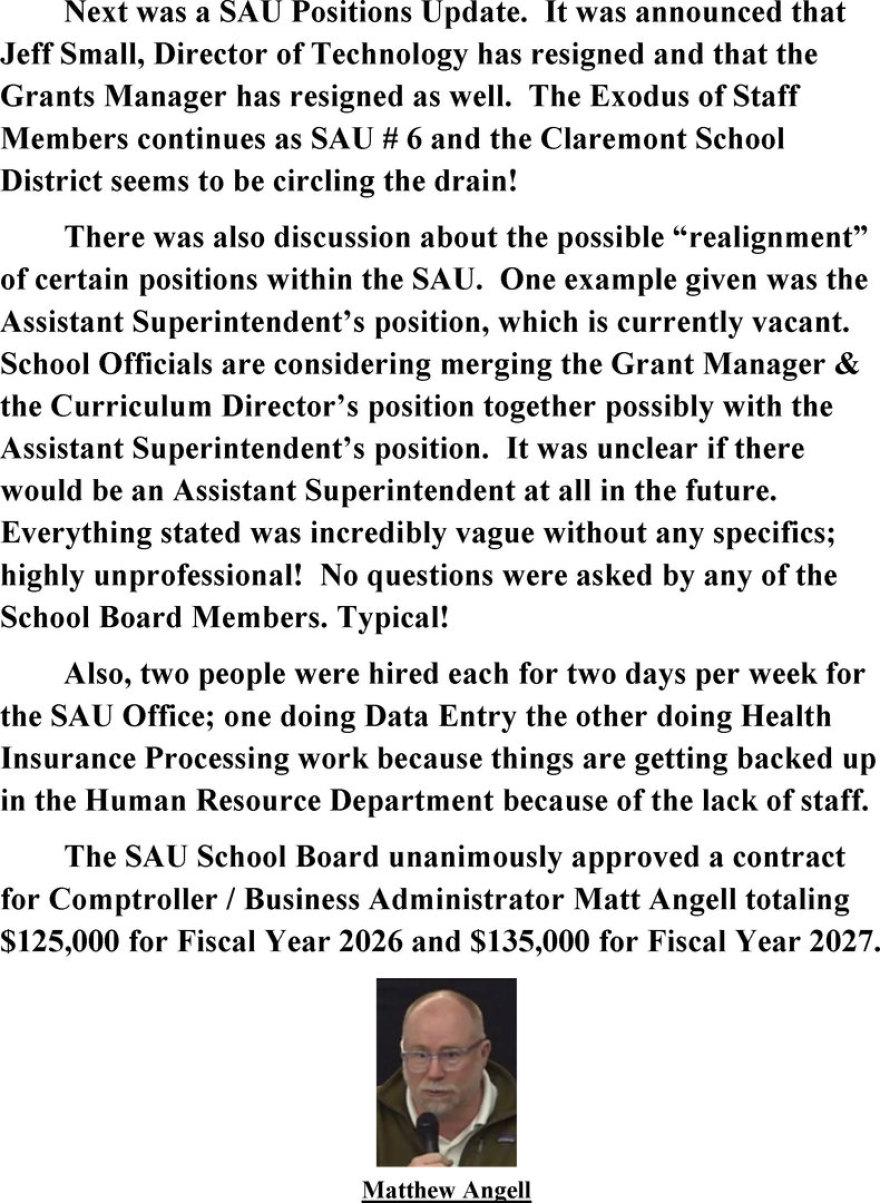 Next was a SAU Positions Update. It was announced that Jeff Small, Director of Technology has resigned and that the Grants Manager has resigned as well. The Exodus of Staff Members continues as SAU # 6 and the Claremont School District seems to be circling the drain!

There was also discussion about the possible "realignment" of certain positions within the SAU. One example given was the Assistant Superintendent's position, which is currently vacant. School Officials are considering merging the Grant Manager & the Curriculum Director's position together possibly with the Assistant Superintendent's position. It was unclear if there would be an Assistant Superintendent at all in the future. Everything stated was incredibly vague without any specifics; highly unprofessional! No questions were asked by any of the School Board Members. Typical!

Also, two people were hired each for two days per week for the SAU Office; one doing Data Entry the other doing Health Insurance Processing work because things are getting backed up in the Human Resource Department because of the lack of staff.

The SAU School Board unanimously approved a contract for Comptroller / Business Administrator Matt Angell totaling $125,000 for Fiscal Year 2026 and $135,000 for Fiscal Year 2027.

Matthew Angell